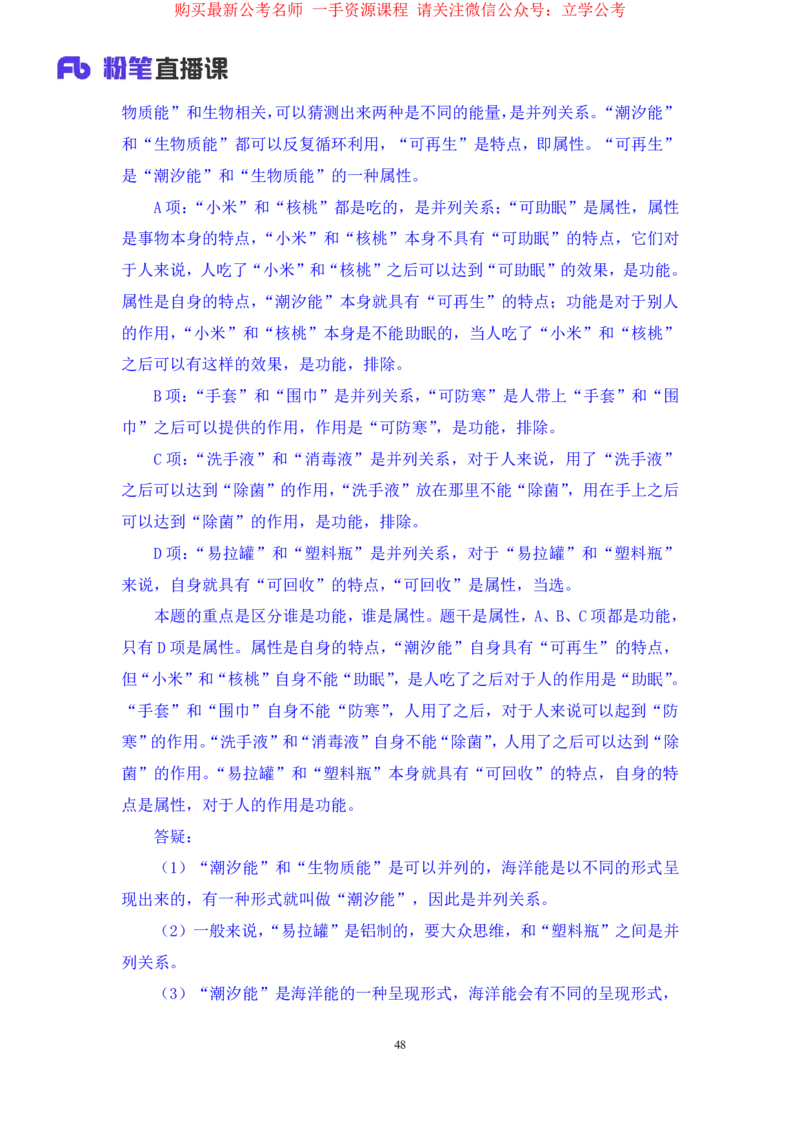 购买最新公考名师 一手资源课程 请关注微信公众号：立学公考

Fb 粉笔直播课

物质能”和生物相关，可以猜测出来两种是不同的能量，是并列关系。“潮汐能”和“生物质能”都可以反复循环利用，“可再生”是特点，即属性。“可再生”是“潮汐能”和“生物质能”的一种属性。

A项：“小米”和“核桃”都是吃的，是并列关系；“可助眠”是属性，属性是事物本身的特点，“小米”和“核桃”本身不具有“可助眠”的特点，它们对于人来说，人吃了“小米”和“核桃”之后可以达到“可助眠”的效果，是功能。属性是自身的特点，“潮汐能”本身就具有“可再生”的特点；功能是对于别人的作用，“小米”和“核桃”本身是不能助眠的，当人吃了“小米”和“核桃”之后可以有这样的效果，是功能，排除。

B项：“手套”和“围巾”是并列关系，“可防寒”是人带上“手套”和“围巾”之后可以提供的作用，作用是“可防寒”，是功能，排除。

C项：“洗手液”和“消毒液”是并列关系，对于人来说，用了“洗手液”之后可以达到“除菌”的作用，“洗手液”放在那里不能“除菌”，用在手上之后可以达到“除菌”的作用，是功能，排除。

D项：“易拉罐”和“塑料瓶”是并列关系，对于“易拉罐”和“塑料瓶”来说，自身就具有“可回收”的特点，“可回收”是属性，当选。

本题的重点是区分谁是功能，谁是属性。题干是属性，A、B、C项都是功能，只有D项是属性。属性是自身的特点，“潮汐能”自身具有“可再生”的特点，但“小米”和“核桃”自身不能“助眠”，是人吃了之后对于人的作用是“助眠”。“手套”和“围巾”自身不能“防寒”，人用了之后，对于人来说可以起到“防寒”的作用。“洗手液”和“消毒液”自身不能“除菌”，人用了之后可以达到“除菌”的作用。“易拉罐”和“塑料瓶”本身就具有“可回收”的特点，自身的特点是属性，对于人的作用是功能。

答疑：

（1）“潮汐能”和“生物质能”是可以并列的，海洋能是以不同的形式呈现出来的，有一种形式就叫做“潮汐能”，因此是并列关系。

（2）一般来说，“易拉罐”是铝制的，要大众思维，和“塑料瓶”之间是并列关系。

（3）“潮汐能”是海洋能的一种呈现形式，海洋能会有不同的呈现形式，

48